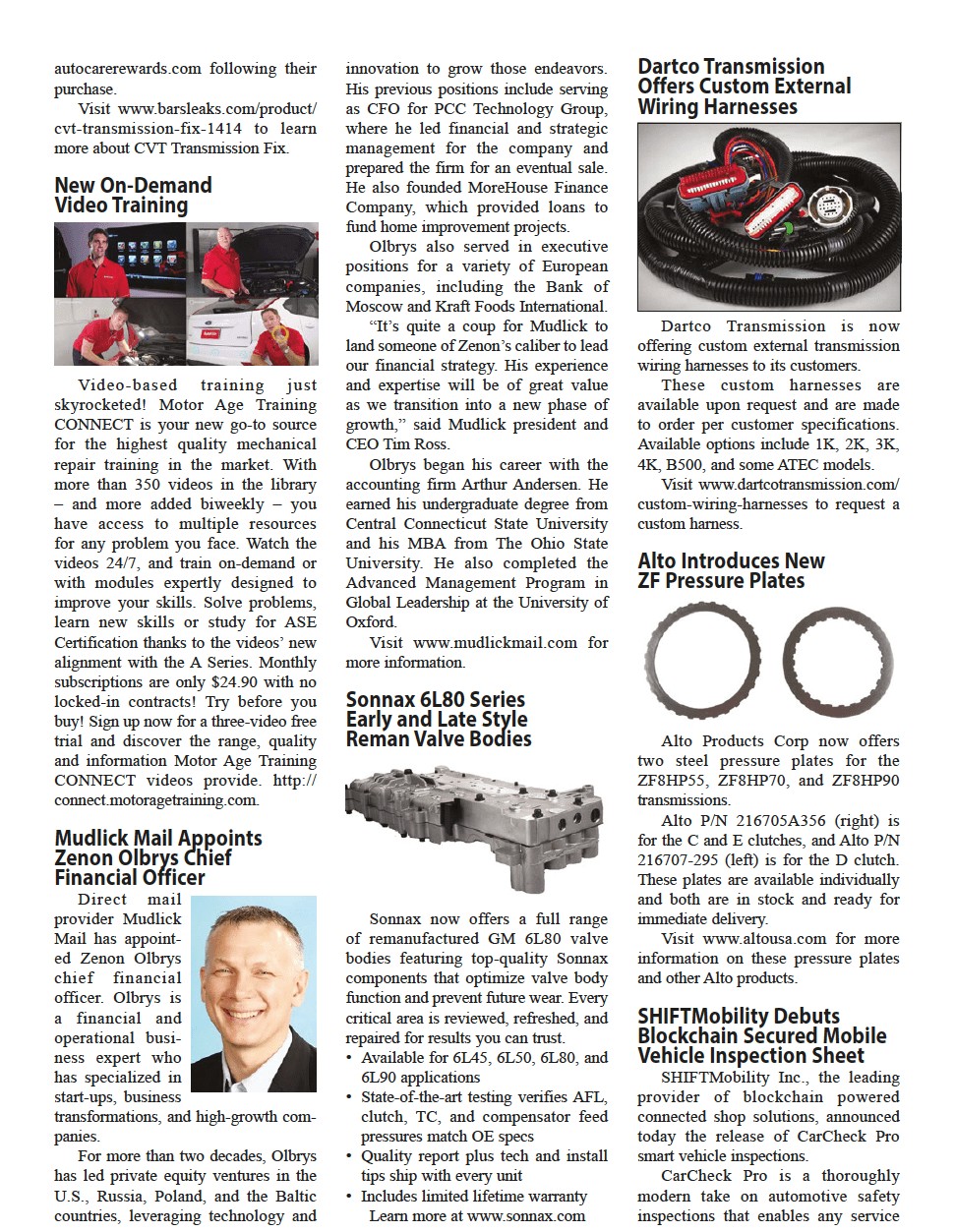 autocarerewards.com following their purchase.

Visit www.barsleaks.com/product/cvt-transmission-fix-1414 to learn more about CVT Transmission Fix.

New On-Demand Video Training

Video-based training just skyrocketed! Motor Age Training CONNECT is your new go-to source for the highest quality mechanical repair training in the market. With more than 350 videos in the library – and more added biweekly – you have access to multiple resources for any problem you face. Watch the videos 24/7, and train on-demand or with modules expertly designed to improve your skills. Solve problems, learn new skills or study for ASE Certification thanks to the videos' new alignment with the A Series. Monthly subscriptions are only $24.90 with no locked-in contracts! Try before you buy! Sign up now for a three-video free trial and discover the range, quality and information Motor Age Training CONNECT videos provide. http://connect.motoragetraining.com.

Mudlick Mail Appoints Zenon Olbrys Chief Financial Officer

Direct mail provider Mudlick Mail has appointed Zenon Olbrys chief financial officer. Olbrys is a financial and operational business expert who has specialized in start-ups, business transformations, and high-growth companies.

For more than two decades, Olbrys has led private equity ventures in the U.S., Russia, Poland, and the Baltic countries, leveraging technology and innovation to grow those endeavors. His previous positions include serving as CFO for PCC Technology Group, where he led financial and strategic management for the company and prepared the firm for an eventual sale. He also founded MoreHouse Finance Company, which provided loans to fund home improvement projects.

Olbrys also served in executive positions for a variety of European companies, including the Bank of Moscow and Kraft Foods International.

"It's quite a coup for Mudlick to land someone of Zenon's caliber to lead our financial strategy. His experience and expertise will be of great value as we transition into a new phase of growth," said Mudlick president and CEO Tim Ross.

Olbrys began his career with the accounting firm Arthur Andersen. He earned his undergraduate degree from Central Connecticut State University and his MBA from The Ohio State University. He also completed the Advanced Management Program in Global Leadership at the University of Oxford.

Visit www.mudlickmail.com for more information.

Sonnax 6L80 Series Early and Late Style Reman Valve Bodies

Sonnax now offers a full range of remanufactured GM 6L80 valve bodies featuring top-quality Sonnax components that optimize valve body function and prevent future wear. Every critical area is reviewed, refreshed, and repaired for results you can trust.
• Available for 6L45, 6L50, 6L80, and 6L90 applications
• State-of-the-art testing verifies AFL, clutch, TC, and compensator feed pressures match OE specs
• Quality report plus tech and install tips ship with every unit
• Includes limited lifetime warranty
Learn more at www.sonnax.com

Dartco Transmission Offers Custom External Wiring Harnesses

Dartco Transmission is now offering custom external transmission wiring harnesses to its customers.

These custom harnesses are available upon request and are made to order per customer specifications. Available options include 1K, 2K, 3K, 4K, B500, and some ATEC models.

Visit www.dartcotransmission.com/custom-wiring-harnesses to request a custom harness.

Alto Introduces New ZF Pressure Plates

Alto Products Corp now offers two steel pressure plates for the ZF8HP55, ZF8HP70, and ZF8HP90 transmissions.

Alto P/N 216705A356 (right) is for the C and E clutches, and Alto P/N 216707-295 (left) is for the D clutch. These plates are available individually and both are in stock and ready for immediate delivery.

Visit www.altousa.com for more information on these pressure plates and other Alto products.

SHIFTMobility Debuts Blockchain Secured Mobile Vehicle Inspection Sheet

SHIFTMobility Inc., the leading provider of blockchain powered connected shop solutions, announced today the release of CarCheck Pro smart vehicle inspections.

CarCheck Pro is a thoroughly modern take on automotive safety inspections that enables any service